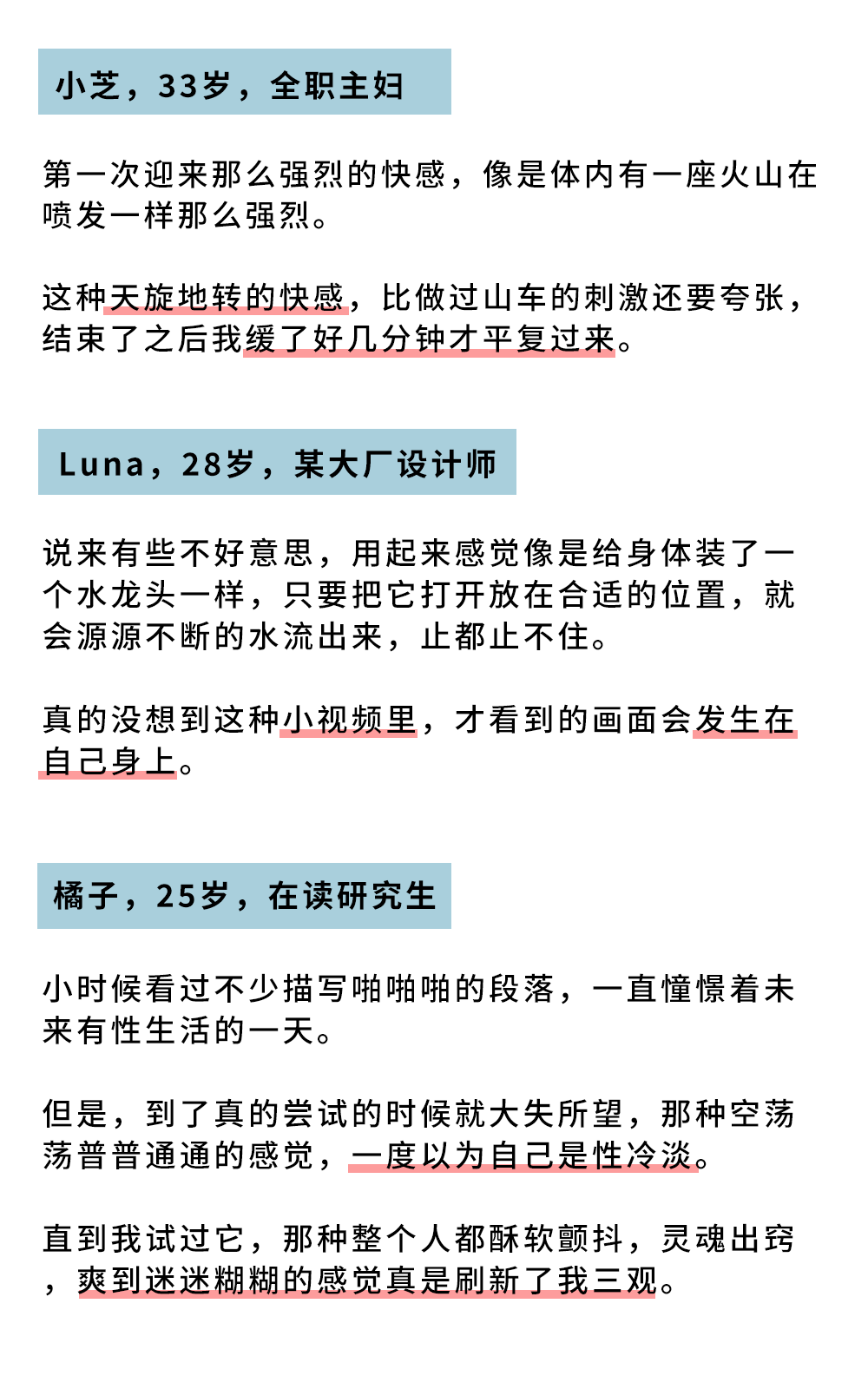 小芝，33岁，全职主妇

第一次迎来那么强烈的快感，像是体内有一座火山在喷发一样那么强烈。

这种天旋地转的快感，比做过山车的刺激还要夸张，结束了之后我缓了好几分钟才平复过来。

Luna，28岁，某大厂设计师

说来有些不好意思，用起来感觉像是给身体装了一个水龙头一样，只要把它打开放在合适的位置，就会源源不断的水流出来，止都止不住。

真的没想到这种小视频里，才看到的画面会发生在自己身上。

橘子，25岁，在读研究生

小时候看过不少描写啪啪啪的段落，一直憧憬着未来有性生活的一天。

但是，到了真的尝试的时候就大失所望，那种空荡荡普普通通的感觉，一度以为自己是性冷淡。

直到我试过它，那种整个人都酥软颤抖，灵魂出窍，爽到迷迷糊糊的感觉真是刷新了我三观。